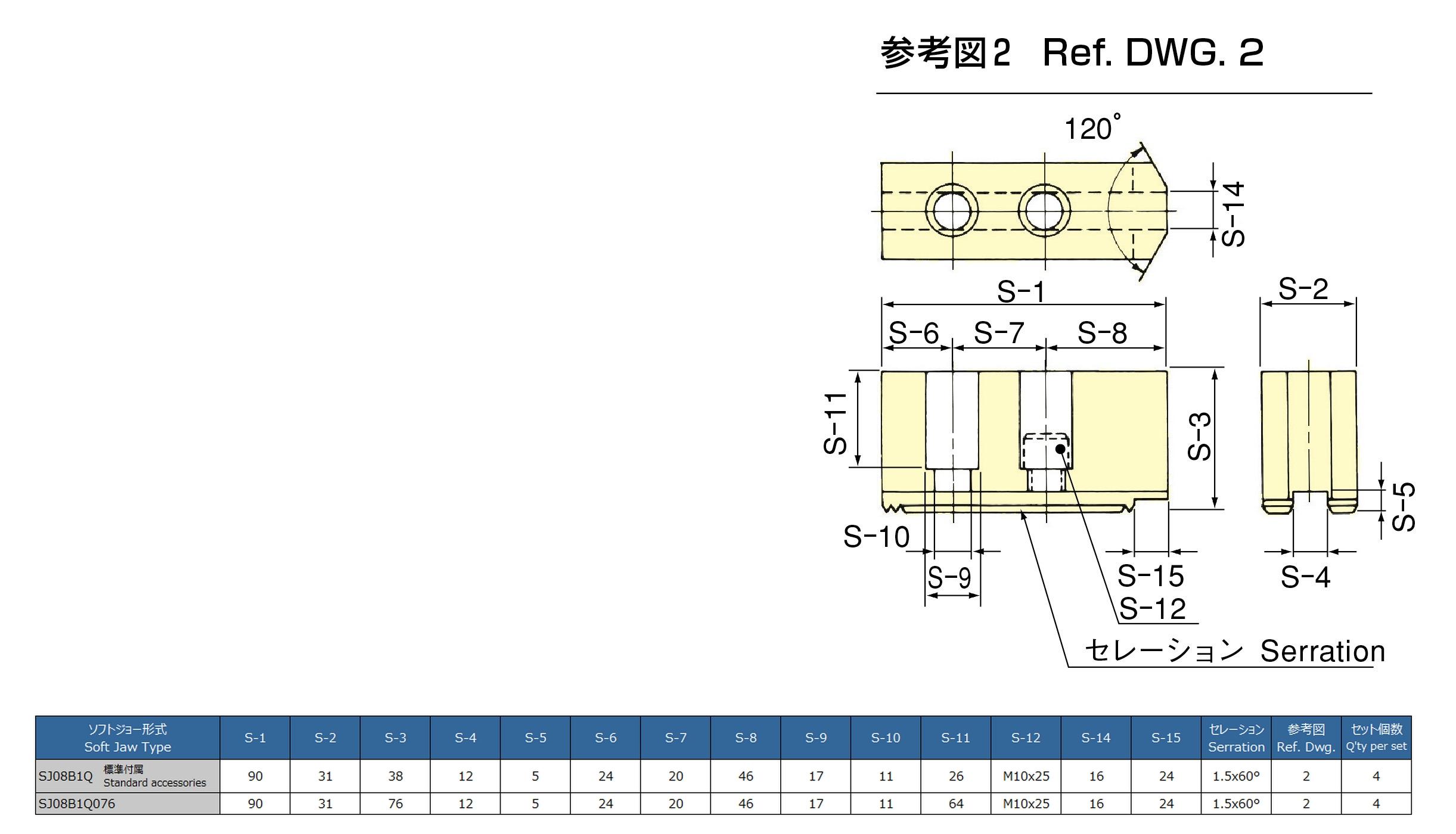 参考図2 Ref. DWG. 2

120°

S-14

S-1

S-2

S-6 S-7 S-8

S-11

S-3

S-5

S-10

S-9

S-15

S-12

S-4

セレーション Serration

| ソフトジョー形式 Soft Jaw Type | S-1 | S-2 | S-3 | S-4 | S-5 | S-6 | S-7 | S-8 | S-9 | S-10 | S-11 | S-12 | S-14 | S-15 | セレーション Serration | 参考図 Ref. Dwg. | セット個数 Q'ty per set |
|---|---|---|---|---|---|---|---|---|---|---|---|---|---|---|---|---|---|
| SJ08B1Q 標準付属 Standard accessories | 90 | 31 | 38 | 12 | 5 | 24 | 20 | 46 | 17 | 11 | 26 | M10x25 | 16 | 24 | 1.5x60° | 2 | 4 |
| SJ08B1Q076 | 90 | 31 | 76 | 12 | 5 | 24 | 20 | 46 | 17 | 11 | 64 | M10x25 | 16 | 24 | 1.5x60° | 2 | 4 |